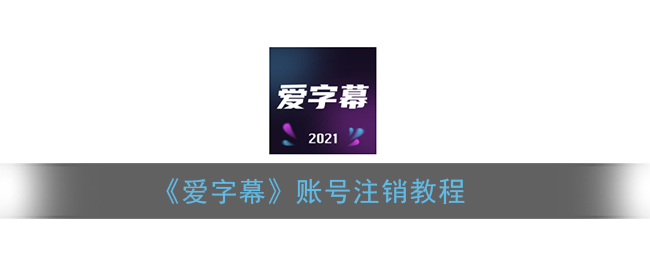 爱字幕

2021

《爱字幕》账号注销教程